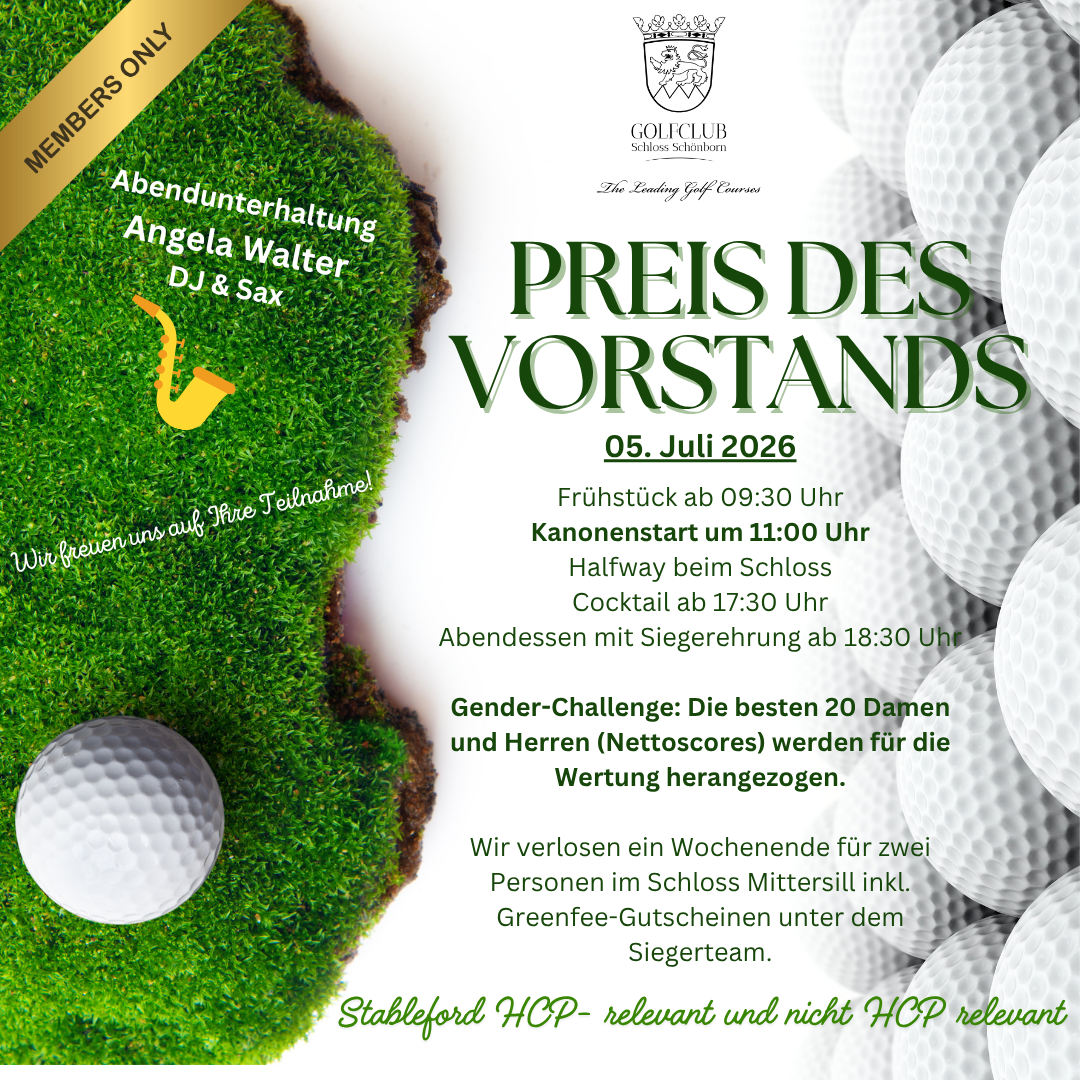 MEMBERS ONLY

Abendunterhaltung
Angela Walter
DJ & Sax

Wir freuen uns auf Ihre Teilnahme!

GOLFCLUB
Schloss Schönborn

The Leading Golf Courses

PREIS DES VORSTANDS

05. Juli 2026

Frühstück ab 09:30 Uhr
Kanonenstart um 11:00 Uhr
Halfway beim Schloss
Cocktail ab 17:30 Uhr
Abendessen mit Siegerehrung ab 18:30 Uhr

Gender-Challenge: Die besten 20 Damen und Herren (Nettoscores) werden für die Wertung herangezogen.

Wir verlosen ein Wochenende für zwei Personen im Schloss Mittersill inkl. Greenfee-Gutscheinen unter dem Siegerteam.

Stableford HCP- relevant und nicht HCP relevant